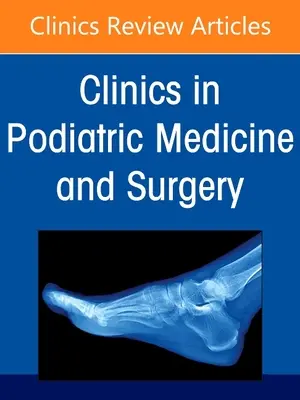 Clinics Review Articles

Clinics in Podiatric Medicine and Surgery